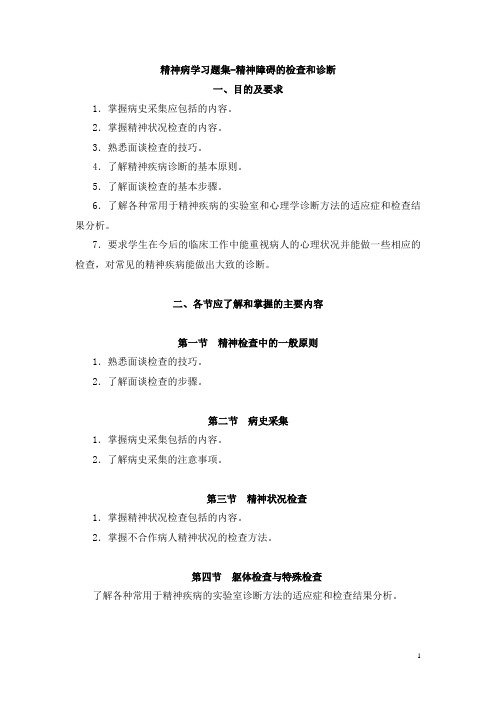 精神病学习题集-精神障碍的检查和诊断

一、目的及要求

1. 掌握病史采集应包括的内容。

2. 掌握精神状况检查的内容。

3. 熟悉面谈检查的技巧。

4. 了解精神疾病诊断的基本原则。

5. 了解面谈检查的基本步骤。

6. 了解各种常用于精神疾病的实验室和心理学诊断方法的适应症和检查结果分析。

7. 要求学生在今后的临床工作中能重视病人的心理状况并能做一些相应的检查，对常见的精神疾病能做出大致的诊断。

二、各节应了解和掌握的主要内容

第一节　精神检查中的一般原则

1. 熟悉面谈检查的技巧。

2. 了解面谈检查的步骤。

第二节　病史采集

1. 掌握病史采集包括的内容。

2. 了解病史采集的注意事项。

第三节　精神状况检查

1. 掌握精神状况检查包括的内容。

2. 掌握不合作病人精神状况的检查方法。

第四节　躯体检查与特殊检查

了解各种常用于精神疾病的实验室诊断方法的适应症和检查结果分析。

1